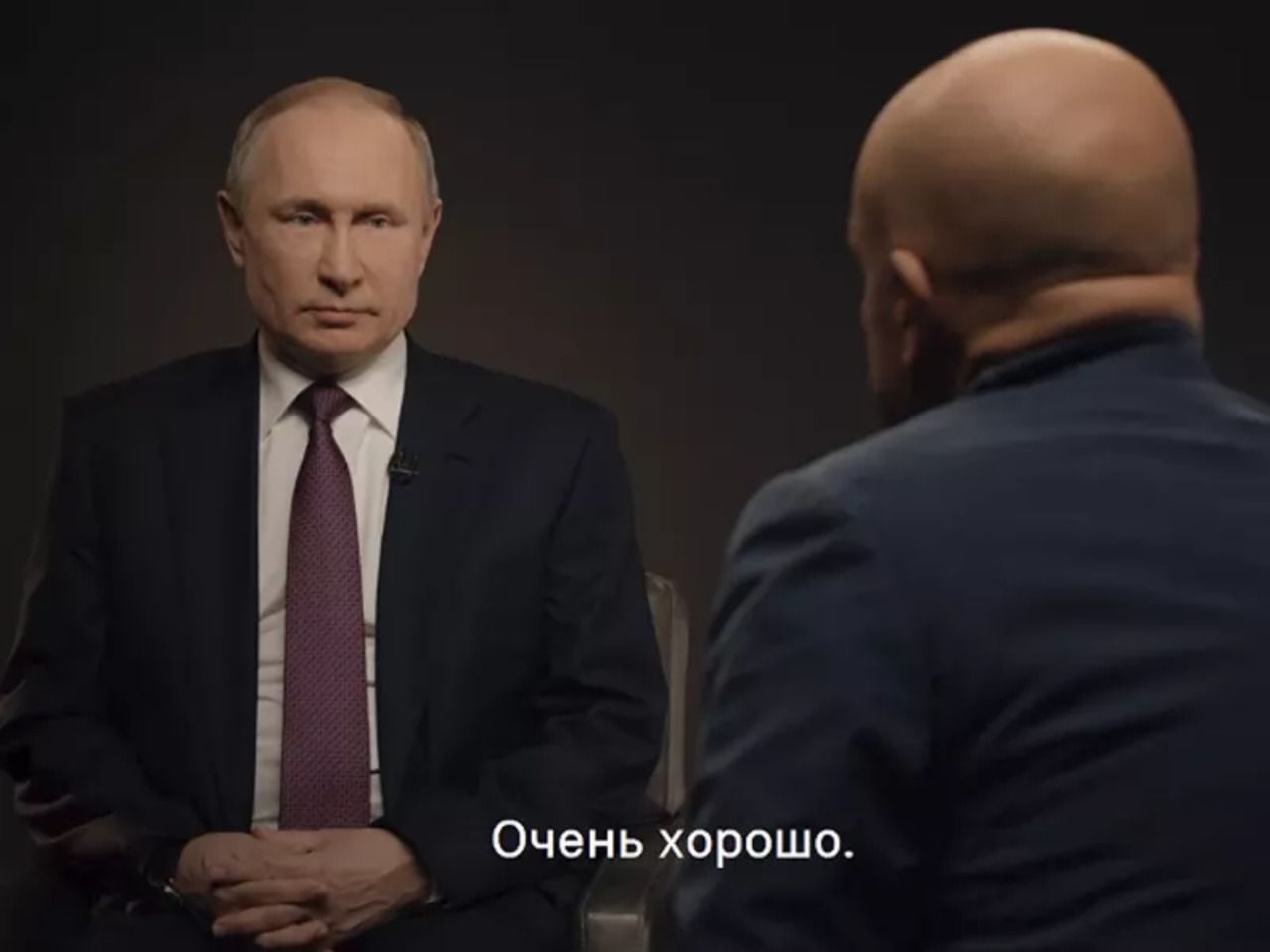 Очень хорошо.